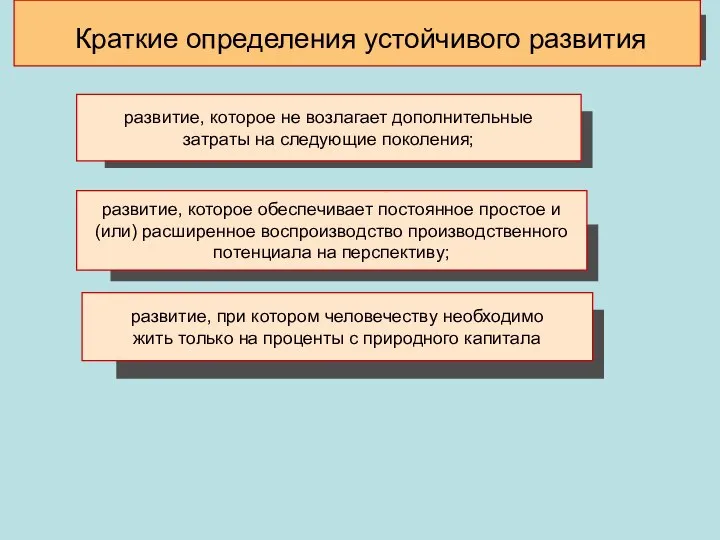 Краткие определения устойчивого развития

развитие, которое не возлагает дополнительные затраты на следующие поколения;

развитие, которое обеспечивает постоянное простое и (или) расширенное воспроизводство производственного потенциала на перспективу;

развитие, при котором человечеству необходимо жить только на проценты с природного капитала